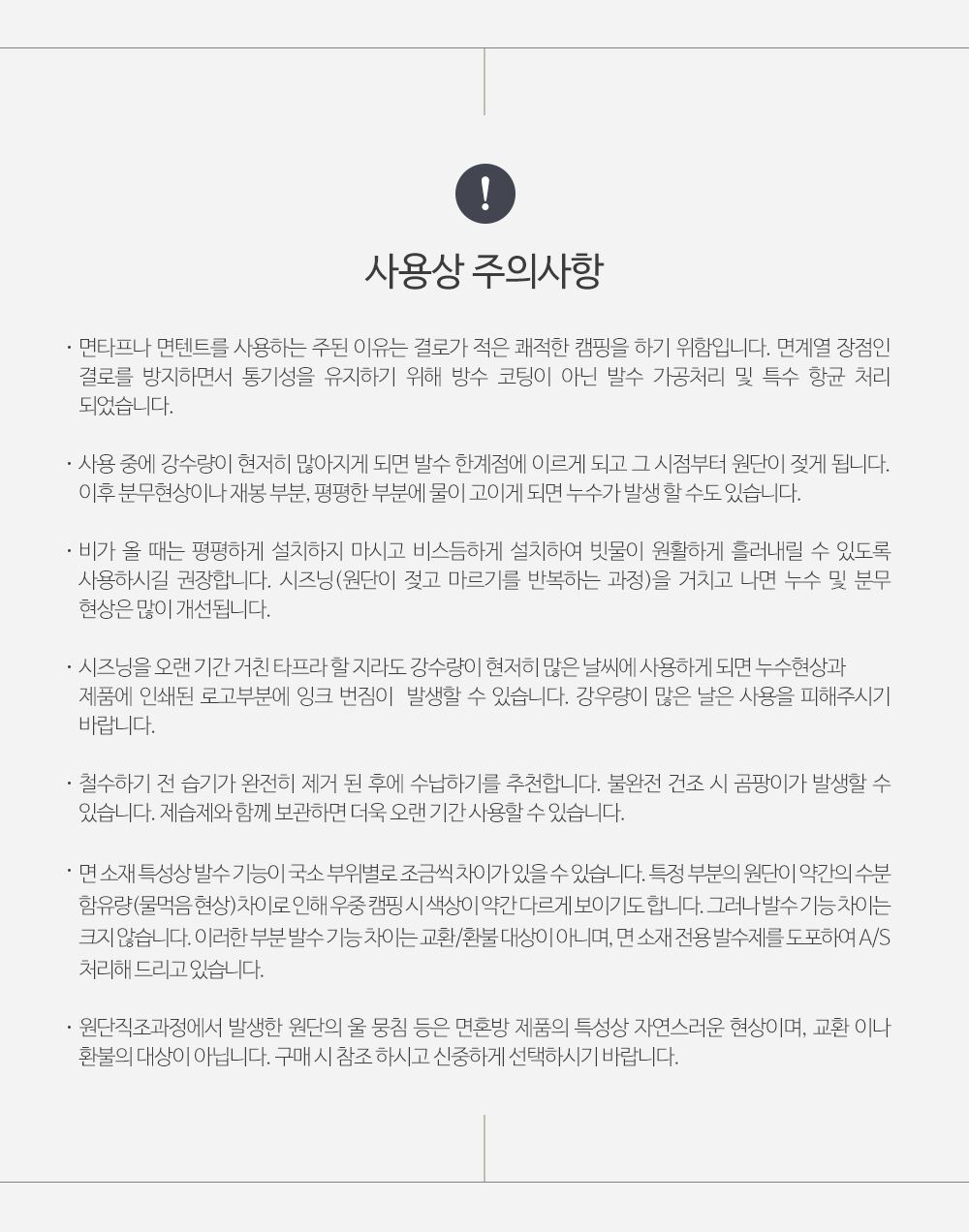 !

사용상 주의사항

· 면타프나 면텐트를 사용하는 주된 이유는 결로가 적은 쾌적한 캠핑을 하기 위함입니다. 면계열 장점인 결로를 방지하면서 통기성을 유지하기 위해 방수 코팅이 아닌 발수 가공처리 및 특수 항균 처리 되었습니다.

· 사용 중에 강수량이 현저히 많아지게 되면 발수 한계점에 이르게 되고 그 시점부터 원단이 젖게 됩니다. 이후 분무현상이나 재봉 부분, 평평한 부분에 물이 고이게 되면 누수가 발생 할 수도 있습니다.

· 비가 올 때는 평평하게 설치하지 마시고 비스듬하게 설치하여 빗물이 원활하게 흘러내릴 수 있도록 사용하시길 권장합니다. 시즈닝(원단이 젖고 마르기를 반복하는 과정)을 거치고 나면 누수 및 분무 현상은 많이 개선됩니다.

· 시즈닝을 오랜 기간 거친 타프라 할 지라도 강수량이 현저히 많은 날씨에 사용하게 되면 누수현상과 제품에 인쇄된 로고부분에 잉크 번짐이 발생할 수 있습니다. 강우량이 많은 날은 사용을 피해주시기 바랍니다.

· 철수하기 전 습기가 완전히 제거 된 후에 수납하기를 추천합니다. 불완전 건조 시 곰팡이가 발생할 수 있습니다. 제습제와 함께 보관하면 더욱 오랜 기간 사용할 수 있습니다.

· 면 소재 특성상 발수 기능이 국소 부위별로 조금씩 차이가 있을 수 있습니다. 특정 부분의 원단이 약간의 수분 함유량(물먹음 현상)차이로 인해 우중 캠핑 시 색상이 약간 다르게 보이기도 합니다. 그러나 발수 기능 차이는 크지 않습니다. 이러한 부분 발수 기능 차이는 교환/환불 대상이 아니며, 면 소재 전용 발수제를 도포하여 A/S 처리해 드리고 있습니다.

· 원단직조과정에서 발생한 원단의 올 뭉침 등은 면혼방 제품의 특성상 자연스러운 현상이며, 교환 이나 환불의 대상이 아닙니다. 구매 시 참조 하시고 신중하게 선택하시기 바랍니다.